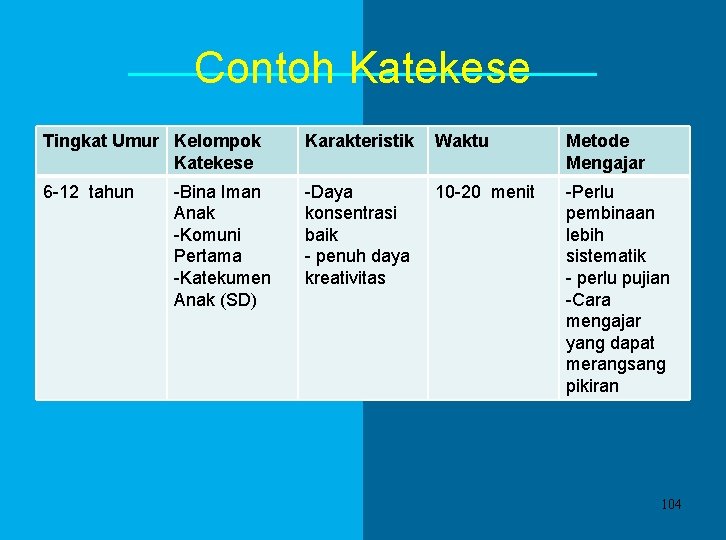 Contoh Katekese

| Tingkat Umur | Kelompok Katekese | Karakteristik | Waktu | Metode Mengajar |
|---|---|---|---|---|
| 6-12 tahun | -Bina Iman Anak -Komuni Pertama -Katekumen Anak (SD) | -Daya konsentrasi baik - penuh daya kreativitas | 10-20 menit | -Perlu pembinaan lebih sistematik - perlu pujian -Cara mengajar yang dapat merangsang pikiran |

104